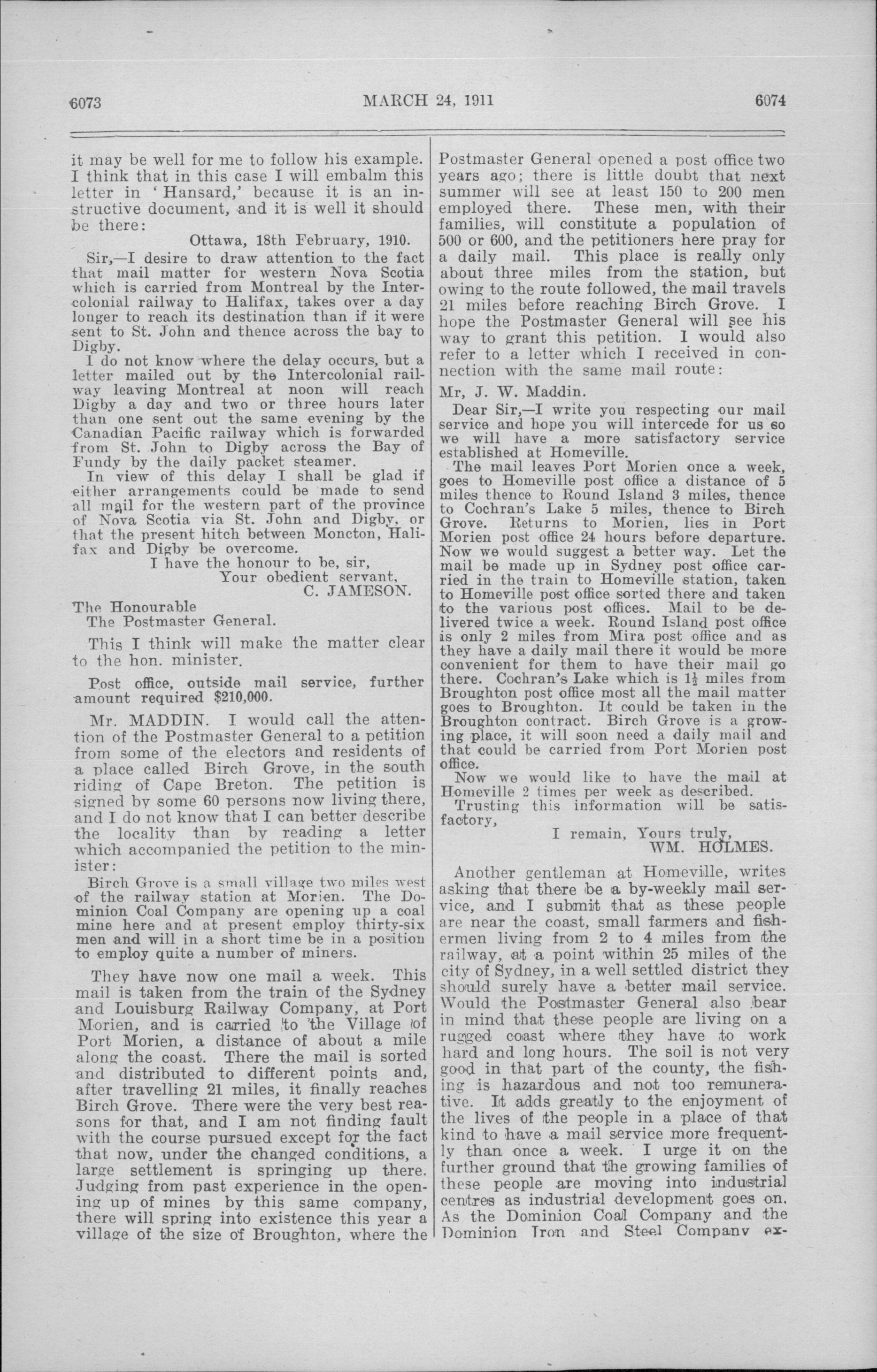 6073 MARCH 24, 1911 6074

it may be well for me to follow his example. I think that in this case I will embalm this letter in 'Hansard,' because it is an instructive document, and it is well it should be there:

Ottawa, 18th February, 1910.

Sir,—I desire to draw attention to the fact that mail matter for western Nova Scotia which is carried from Montreal by the Intercolonial railway to Halifax, takes over a day longer to reach its destination than if it were sent to St. John and thence across the bay to Digby.

I do not know where the delay occurs, but a letter mailed out by the Intercolonial railway leaving Montreal at noon will reach Digby a day and two or three hours later than one sent out the same evening by the Canadian Pacific railway which is forwarded from St. John to Digby across the Bay of Fundy by the daily packet steamer.

In view of this delay I shall be glad if either arrangements could be made to send all mail for the western part of the province of Nova Scotia via St. John and Digby, or that the present hitch between Moncton, Halifax and Digby be overcome.

I have the honour to be, sir,
Your obedient servant,
C. JAMESON.

The Honourable
The Postmaster General.

This I think will make the matter clear to the hon. minister.

Post office, outside mail service, further amount required $210,000.

Mr. MADDIN. I would call the attention of the Postmaster General to a petition from some of the electors and residents of a place called Birch Grove, in the south riding of Cape Breton. The petition is signed by some 60 persons now living there, and I do not know that I can better describe the locality than by reading a letter which accompanied the petition to the minister:

Birch Grove is a small village two miles west of the railway station at Morien. The Dominion Coal Company are opening up a coal mine here and at present employ thirty-six men and will in a short time be in a position to employ quite a number of miners.

They have now one mail a week. This mail is taken from the train of the Sydney and Louisburg Railway Company, at Port Morien, and is carried to the Village of Port Morien, a distance of about a mile along the coast. There the mail is sorted and distributed to different points and, after travelling 21 miles, it finally reaches Birch Grove. There were the very best reasons for that, and I am not finding fault with the course pursued except for the fact that now, under the changed conditions, a large settlement is springing up there. Judging from past experience in the opening up of mines by this same company, there will spring into existence this year a village of the size of Broughton, where the Postmaster General opened a post office two years ago; there is little doubt that next summer will see at least 150 to 200 men employed there. These men, with their families, will constitute a population of 500 or 600, and the petitioners here pray for a daily mail. This place is really only about three miles from the station, but owing to the route followed, the mail travels 21 miles before reaching Birch Grove. I hope the Postmaster General will see his way to grant this petition. I would also refer to a letter which I received in connection with the same mail route:

Mr, J. W. Maddin.

Dear Sir,—I write you respecting our mail service and hope you will intercede for us so we will have a more satisfactory service established at Homeville.

The mail leaves Port Morien once a week, goes to Homeville post office a distance of 5 miles thence to Round Island 3 miles, thence to Cochran's Lake 5 miles, thence to Birch Grove. Returns to Morien, lies in Port Morien post office 24 hours before departure. Now we would suggest a better way. Let the mail be made up in Sydney post office carried in the train to Homeville station, taken to Homeville post office sorted there and taken to the various post offices. Mail to be delivered twice a week. Round Island post office is only 2 miles from Mira post office and as they have a daily mail there it would be more convenient for them to have their mail go there. Cochran's Lake which is $1\frac{1}{2}$ miles from Broughton post office most all the mail matter goes to Broughton. It could be taken in the Broughton contract. Birch Grove is a growing place, it will soon need a daily mail and that could be carried from Port Morien post office.

Now we would like to have the mail at Homeville 2 times per week as described.

Trusting this information will be satisfactory,

I remain, Yours truly,
WM. HOLMES.

Another gentleman at Homeville, writes asking that there be a by-weekly mail service, and I submit that as these people are near the coast, small farmers and fishermen living from 2 to 4 miles from the railway, at a point within 25 miles of the city of Sydney, in a well settled district they should surely have a better mail service. Would the Postmaster General also bear in mind that these people are living on a rugged coast where they have to work hard and long hours. The soil is not very good in that part of the county, the fishing is hazardous and not too remunerative. It adds greatly to the enjoyment of the lives of the people in a place of that kind to have a mail service more frequently than once a week. I urge it on the further ground that the growing families of these people are moving into industrial centres as industrial development goes on. As the Dominion Coal Company and the Dominion Iron and Steel Company ex-